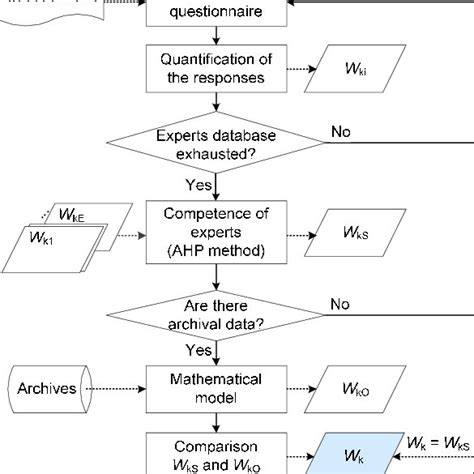 questionnaire

Quantification of the responses

$W_{ki}$

Experts database exhausted?

No

Yes

$W_{kE}$

$W_{k1}$

Competence of experts (AHP method)

$W_{kS}$

Are there archival data?

No

Yes

Archives

Mathematical model

$W_{kO}$

Comparison $W_{kS}$ and $W_{kO}$

$W_k$

$W_k = W_{kS}$